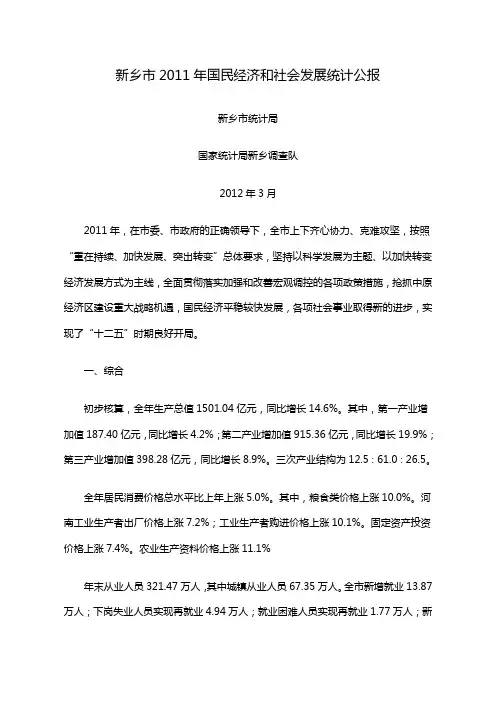 新乡市 2011 年国民经济和社会发展统计公报

新乡市统计局

国家统计局新乡调查队

2012 年 3 月

2011 年，在市委、市政府的正确领导下，全市上下齐心协力、克难攻坚，按照“重在持续、加快发展、突出转变”总体要求，坚持以科学发展为主题、以加快转变经济发展方式为主线，全面贯彻落实加强和改善宏观调控的各项政策措施，抢抓中原经济区建设重大战略机遇，国民经济平稳较快发展，各项社会事业取得新的进步，实现了“十二五”时期良好开局。

一、综合

初步核算，全年生产总值 1501.04 亿元，同比增长 14.6%。其中，第一产业增加值 187.40 亿元，同比增长 4.2%；第二产业增加值 915.36 亿元，同比增长 19.9%；第三产业增加值 398.28 亿元，同比增长 8.9%。三次产业结构为 12.5 : 61.0 : 26.5。

全年居民消费价格总水平比上年上涨 5.0%。其中，粮食类价格上涨 10.0%。河南工业生产者出厂价格上涨 7.2%；工业生产者购进价格上涨 10.1%。固定资产投资价格上涨 7.4%。农业生产资料价格上涨 11.1%

年末从业人员 321.47 万人，其中城镇从业人员 67.35 万人。全市新增就业 13.87 万人；下岗失业人员实现再就业 4.94 万人；就业困难人员实现再就业 1.77 万人；新